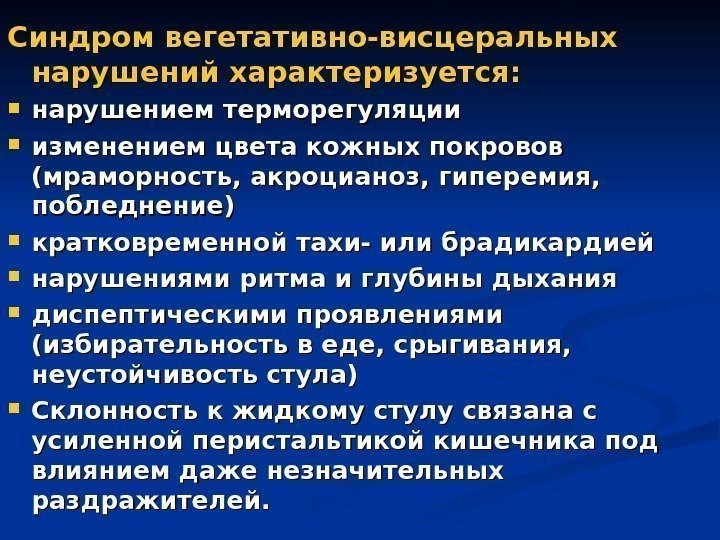 Синдром вегетативно-висцеральных нарушений характеризуется:

• нарушением терморегуляции
• изменением цвета кожных покровов (мраморность, акроцианоз, гиперемия, побледнение)
• кратковременной тахи- или брадикардией
• нарушениями ритма и глубины дыхания
• диспептическими проявлениями (избирательность в еде, срыгивания, неустойчивость стула)
• Склонность к жидкому стулу связана с усиленной перистальтикой кишечника под влиянием даже незначительных раздражителей.